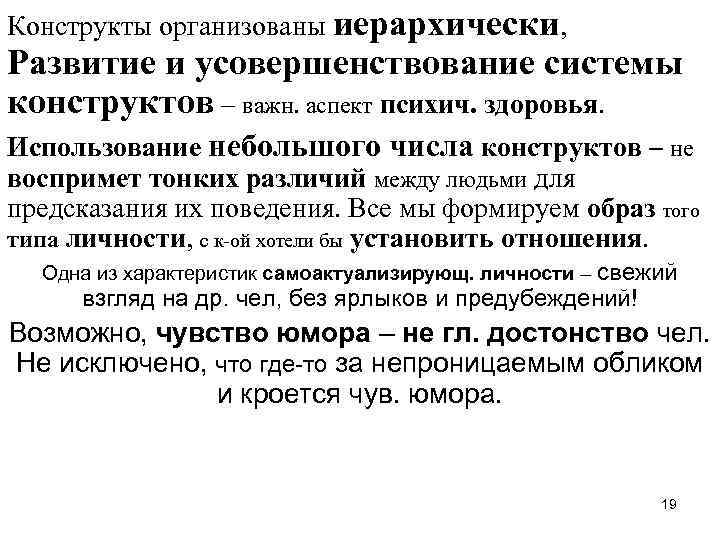 Конструкты организованы иерархически,
Развитие и усовершенствование системы конструктов – важн. аспект психич. здоровья.

Использование небольшого числа конструктов – не воспримет тонких различий между людьми для предсказания их поведения. Все мы формируем образ того типа личности, с к-ой хотели бы установить отношения.

Одна из характеристик самоактуализирующ. личности – свежий взгляд на др. чел, без ярлыков и предубеждений!

Возможно, чувство юмора – не гл. достонство чел. Не исключено, что где-то за непроницаемым обликом и кроется чув. юмора.

19